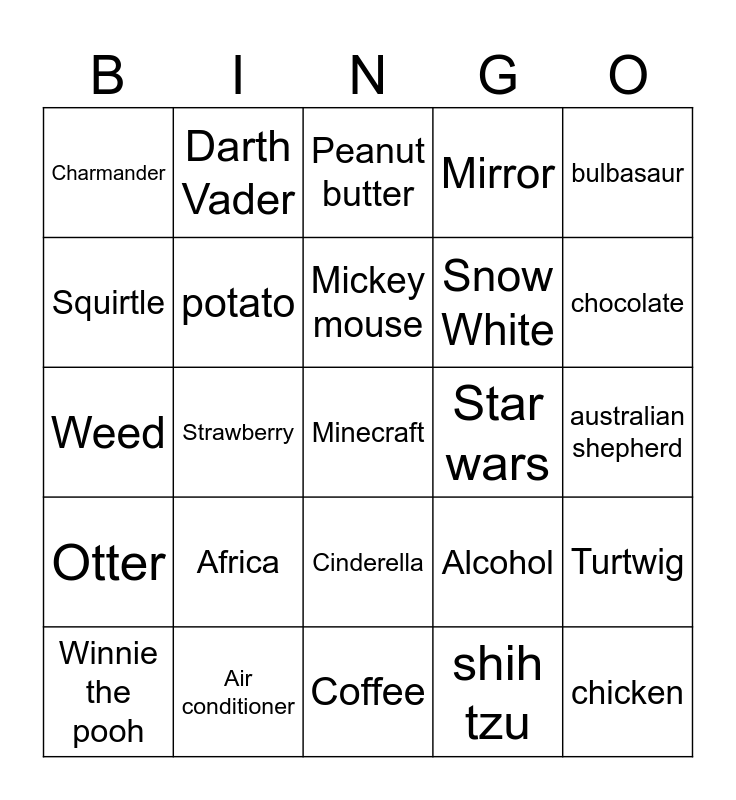 | B | I | N | G | O |
|---|---|---|---|---|
| Charmander | Darth Vader | Peanut butter | Mirror | bulbasaur |
| Squirtle | potato | Mickey mouse | Snow White | chocolate |
| Weed | Strawberry | Minecraft | Star wars | australian shepherd |
| Otter | Africa | Cinderella | Alcohol | Turtwig |
| Winnie the pooh | Air conditioner | Coffee | shih tzu | chicken |